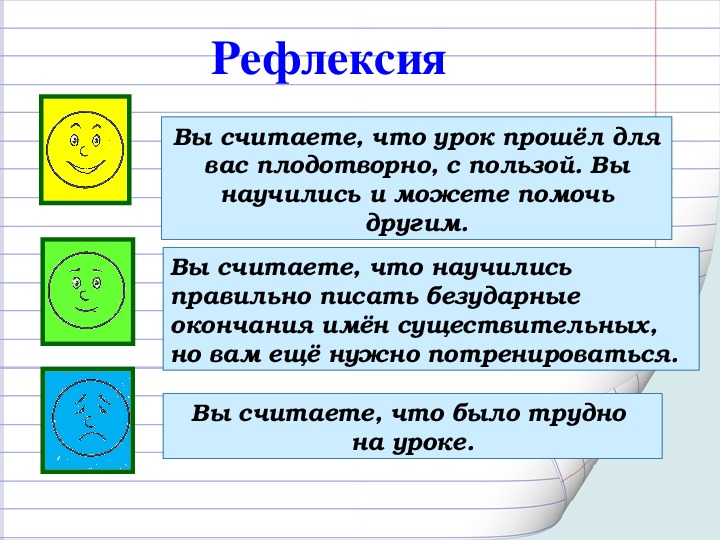 Рефлексия

Вы считаете, что урок прошёл для вас плодотворно, с пользой. Вы научились и можете помочь другим.

Вы считаете, что научились правильно писать безударные окончания имён существительных, но вам ещё нужно потренироваться.

Вы считаете, что было трудно на уроке.